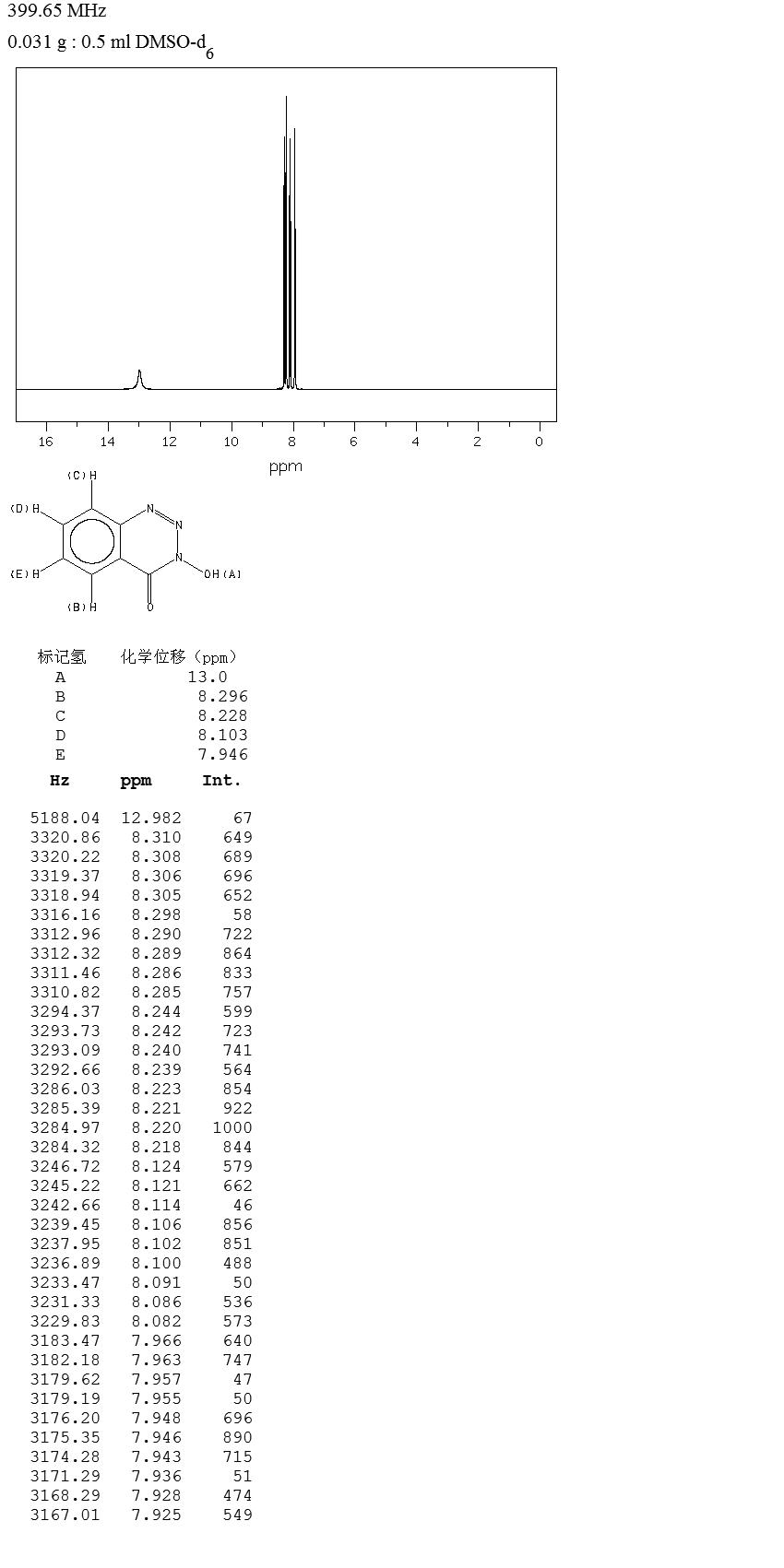 399.65 MHz
0.031 g : 0.5 ml DMSO-$d_6$

16 14 12 10 8 6 4 2 0
ppm

(C)H
(D)H
(E)H
(B)H
N
N
N
OH(A)
O

| 标记氢 | 化学位移（ppm） |
|---|---|
| A | 13.0 |
| B | 8.296 |
| C | 8.228 |
| D | 8.103 |
| E | 7.946 |

| Hz | ppm | Int. |
|---|---|---|
| 5188.04 | 12.982 | 67 |
| 3320.86 | 8.310 | 649 |
| 3320.22 | 8.308 | 689 |
| 3319.37 | 8.306 | 696 |
| 3318.94 | 8.305 | 652 |
| 3316.16 | 8.298 | 58 |
| 3312.96 | 8.290 | 722 |
| 3312.32 | 8.289 | 864 |
| 3311.46 | 8.286 | 833 |
| 3310.82 | 8.285 | 757 |
| 3294.37 | 8.244 | 599 |
| 3293.73 | 8.242 | 723 |
| 3293.09 | 8.240 | 741 |
| 3292.66 | 8.239 | 564 |
| 3286.03 | 8.223 | 854 |
| 3285.39 | 8.221 | 922 |
| 3284.97 | 8.220 | 1000 |
| 3284.32 | 8.218 | 844 |
| 3246.72 | 8.124 | 579 |
| 3245.22 | 8.121 | 662 |
| 3242.66 | 8.114 | 46 |
| 3239.45 | 8.106 | 856 |
| 3237.95 | 8.102 | 851 |
| 3236.89 | 8.100 | 488 |
| 3233.47 | 8.091 | 50 |
| 3231.33 | 8.086 | 536 |
| 3229.83 | 8.082 | 573 |
| 3183.47 | 7.966 | 640 |
| 3182.18 | 7.963 | 747 |
| 3179.62 | 7.957 | 47 |
| 3179.19 | 7.955 | 50 |
| 3176.20 | 7.948 | 696 |
| 3175.35 | 7.946 | 890 |
| 3174.28 | 7.943 | 715 |
| 3171.29 | 7.936 | 51 |
| 3168.29 | 7.928 | 474 |
| 3167.01 | 7.925 | 549 |